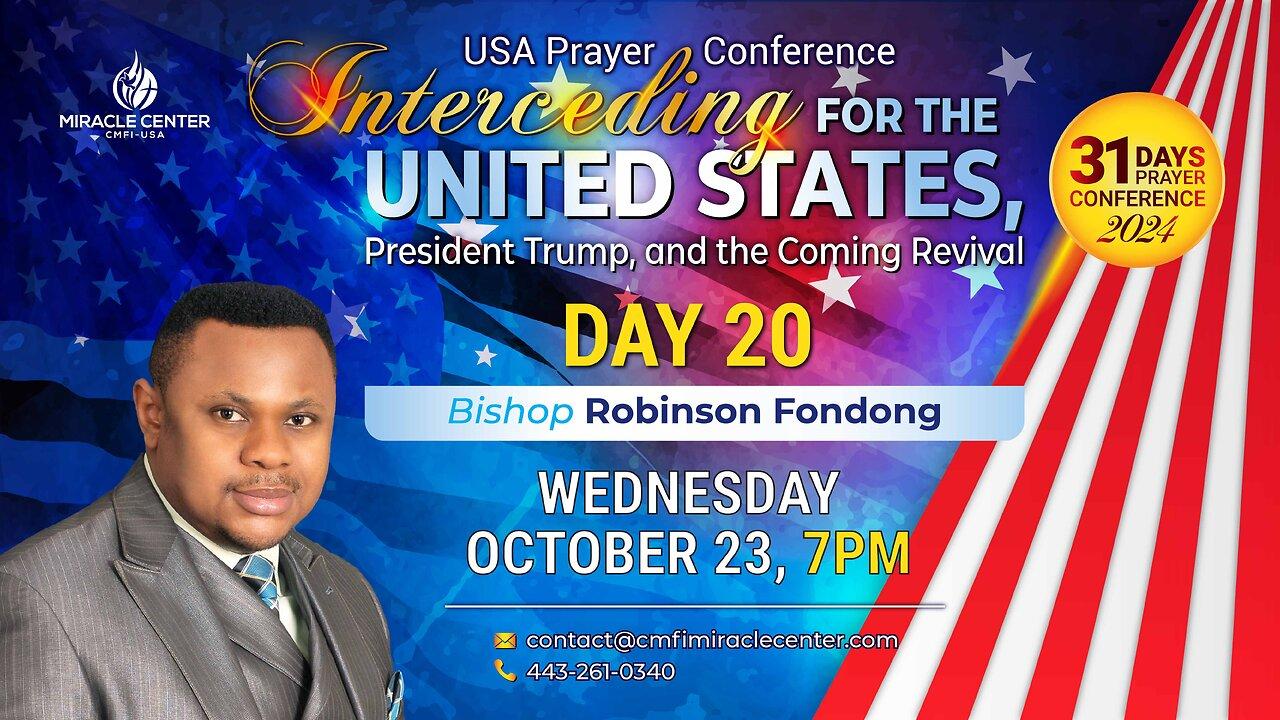 MIRACLE CENTER
CMFI-USA

USA Prayer Conference
Interceding FOR THE UNITED STATES,
President Trump, and the Coming Revival

31 DAYS PRAYER CONFERENCE 2024

DAY 20

Bishop Robinson Fondong

WEDNESDAY
OCTOBER 23, 7PM

contact@cmfimiraclecenter.com
443-261-0340